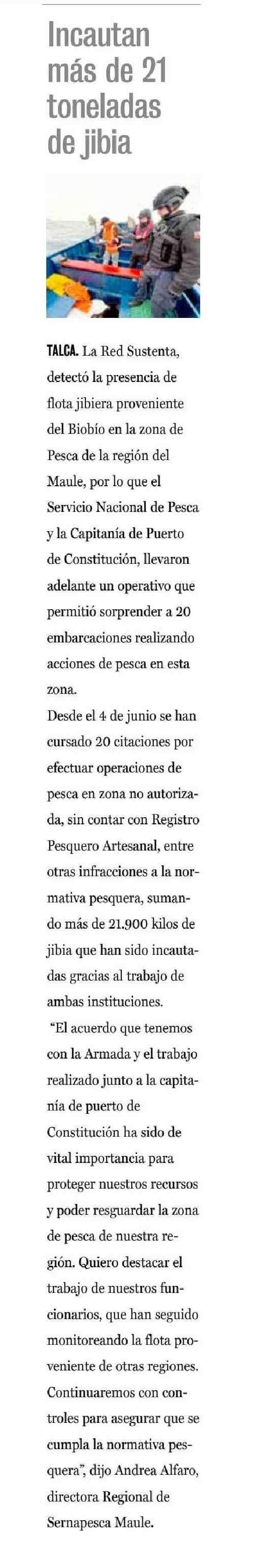 Incautan más de 21 toneladas de jibia

TALCA. La Red Sustenta, detectó la presencia de flota jibiera proveniente del Biobío en la zona de Pesca de la región del Maule, por lo que el Servicio Nacional de Pesca y la Capitanía de Puerto de Constitución, llevaron adelante un operativo que permitió sorprender a 20 embarcaciones realizando acciones de pesca en esta zona.

Desde el 4 de junio se han cursado 20 citaciones por efectuar operaciones de pesca en zona no autorizada, sin contar con Registro Pesquero Artesanal, entre otras infracciones a la normativa pesquera, sumando más de 21.900 kilos de jibia que han sido incautadas gracias al trabajo de ambas instituciones.

"El acuerdo que tenemos con la Armada y el trabajo realizado junto a la capitanía de puerto de Constitución ha sido de vital importancia para proteger nuestros recursos y poder resguardar la zona de pesca de nuestra región. Quiero destacar el trabajo de nuestros funcionarios, que han seguido monitoreando la flota proveniente de otras regiones. Continuaremos con controles para asegurar que se cumpla la normativa pesquera", dijo Andrea Alfaro, directora Regional de Sernapesca Maule.